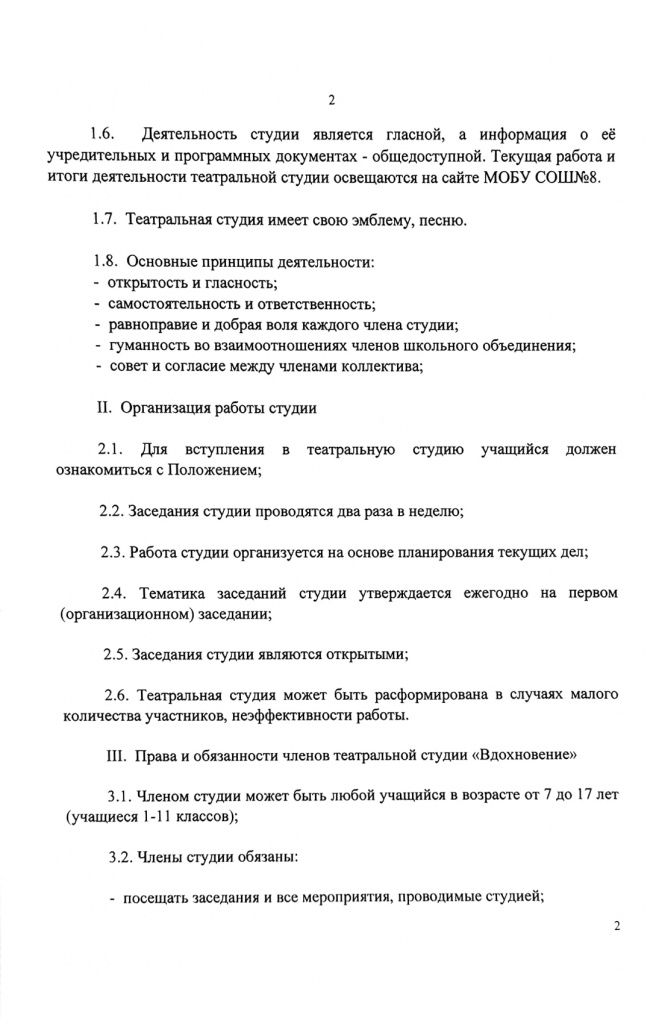 2

1.6. Деятельность студии является гласной, а информация о её учредительных и программных документах - общедоступной. Текущая работа и итоги деятельности театральной студии освещаются на сайте МОБУ СОШ№8.

1.7. Театральная студия имеет свою эмблему, песню.

1.8. Основные принципы деятельности:
- открытость и гласность;
- самостоятельность и ответственность;
- равноправие и добрая воля каждого члена студии;
- гуманность во взаимоотношениях членов школьного объединения;
- совет и согласие между членами коллектива;

II. Организация работы студии

2.1. Для вступления в театральную студию учащийся должен ознакомиться с Положением;

2.2. Заседания студии проводятся два раза в неделю;

2.3. Работа студии организуется на основе планирования текущих дел;

2.4. Тематика заседаний студии утверждается ежегодно на первом (организационном) заседании;

2.5. Заседания студии являются открытыми;

2.6. Театральная студия может быть расформирована в случаях малого количества участников, неэффективности работы.

III. Права и обязанности членов театральной студии «Вдохновение»

3.1. Членом студии может быть любой учащийся в возрасте от 7 до 17 лет (учащиеся 1-11 классов);

3.2. Члены студии обязаны:

- посещать заседания и все мероприятия, проводимые студией;

2